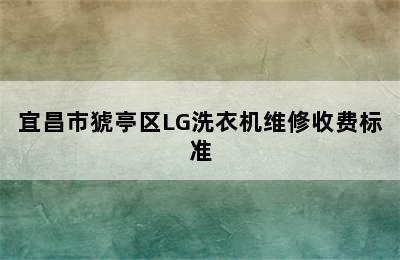 宜昌市猇亭区LG洗衣机维修收费标准